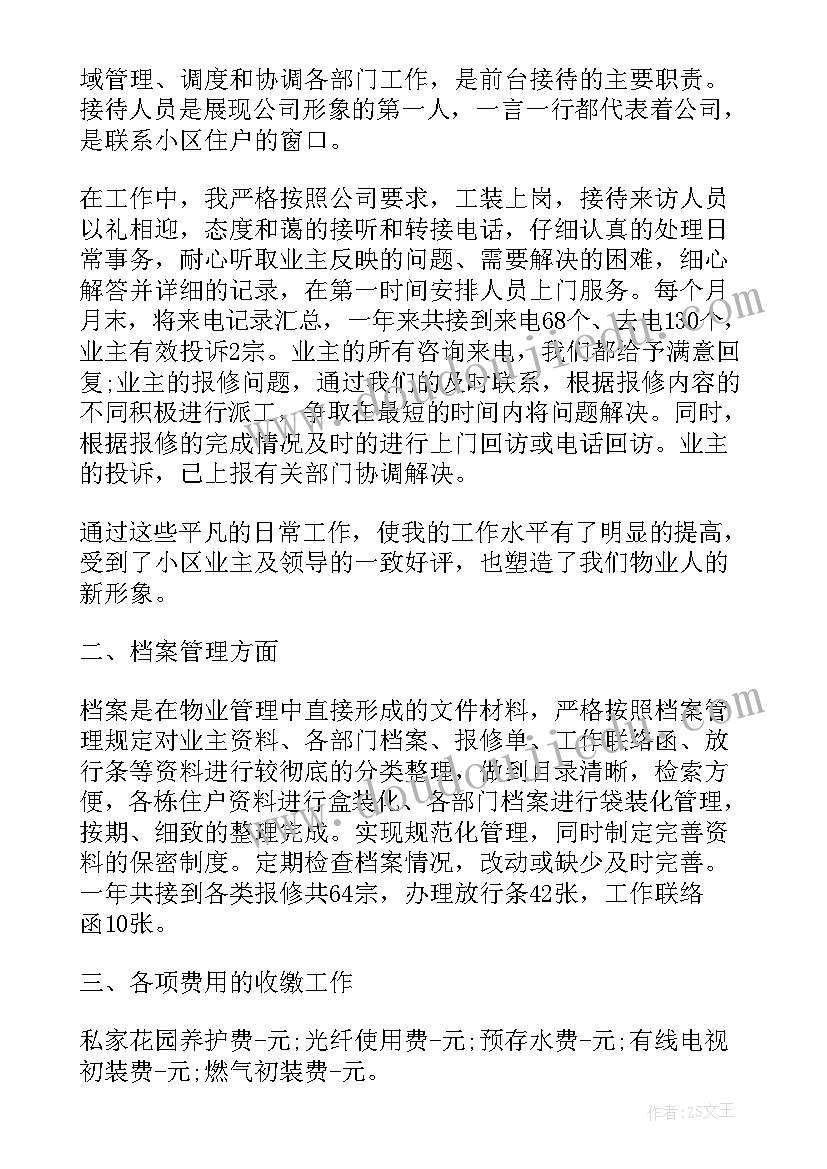 域管理、调度和协调各部门工作，是前台接待的主要职责。接待人员是展现公司形象的第一人，一言一行都代表着公司，是联系小区住户的窗口。

在工作中，我严格按照公司要求，工装上岗，接待来访人员以礼相迎，态度和蔼的接听和转接电话，仔细认真的处理日常事务，耐心听取业主反映的问题、需要解决的困难，细心解答并详细的记录，在第一时间安排人员上门服务。每个月月末，将来电记录汇总，一年来共接到来电68个、去电130个，业主有效投诉2宗。业主的所有咨询来电，我们都给予满意回复;业主的报修问题，通过我们的及时联系，根据报修内容的不同积极进行派工，争取在最短的时间内将问题解决。同时，根据报修的完成情况及时的进行上门回访或电话回访。业主的投诉，已上报有关部门协调解决。

通过这些平凡的日常工作，使我的工作水平有了明显的提高，受到了小区业主及领导的一致好评，也塑造了我们物业人的新形象。

二、档案管理方面

档案是在物业管理中直接形成的文件材料，严格按照档案管理规定对业主资料、各部门档案、报修单、工作联络函、放行条等资料进行较彻底的分类整理，做到目录清晰，检索方便，各栋住户资料进行盒装化、各部门档案进行袋装化管理，按期、细致的整理完成。实现规范化管理，同时制定完善资料的保密制度。定期检查档案情况，改动或缺少及时完善。一年共接到各类报修共64宗，办理放行条42张，工作联络函10张。

三、各项费用的收缴工作

私家花园养护费-元;光纤使用费-元;预存水费-元;有线电视初装费-元;燃气初装费-元。

作者：ZS文王